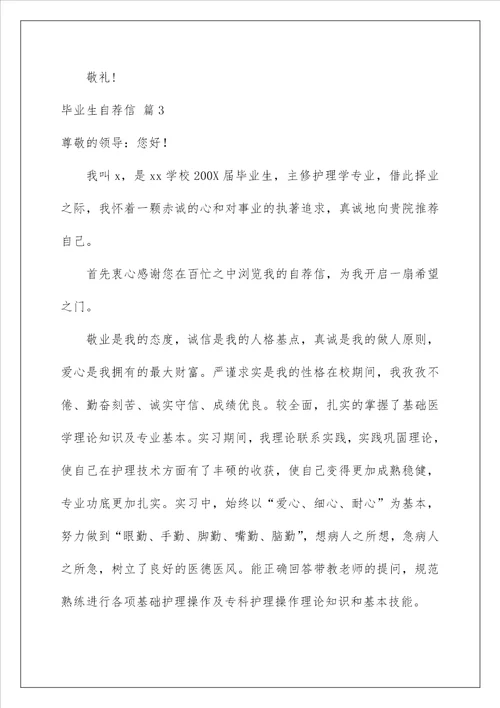 敬礼！

毕业生自荐信 篇3

尊敬的领导：您好！

我叫x，是xx学校200X届毕业生，主修护理学专业，借此择业之际，我怀着一颗赤诚的心和对事业的执著追求，真诚地向贵院推荐自己。

首先衷心感谢您在百忙之中浏览我的自荐信，为我开启一扇希望之门。

敬业是我的态度，诚信是我的人格基点，真诚是我的做人原则，爱心是我拥有的最大财富。严谨求实是我的性格在校期间，我孜孜不倦、勤奋刻苦、诚实守信、成绩优良。较全面，扎实的掌握了基础医学理论知识及专业基本。实习期间，我理论联系实践，实践巩固理论，使自己在护理技术方面有了丰硕的收获，使自己变得更加成熟稳健，专业功底更加扎实。实习中，始终以“爱心、细心、耐心”为基本，努力做到“眼勤、手勤、脚勤、嘴勤、脑勤”，想病人之所想，急病人之所急，树立了良好的医德医风。能正确回答带教老师的提问，规范熟练进行各项基础护理操作及专科护理操作理论知识和基本技能。